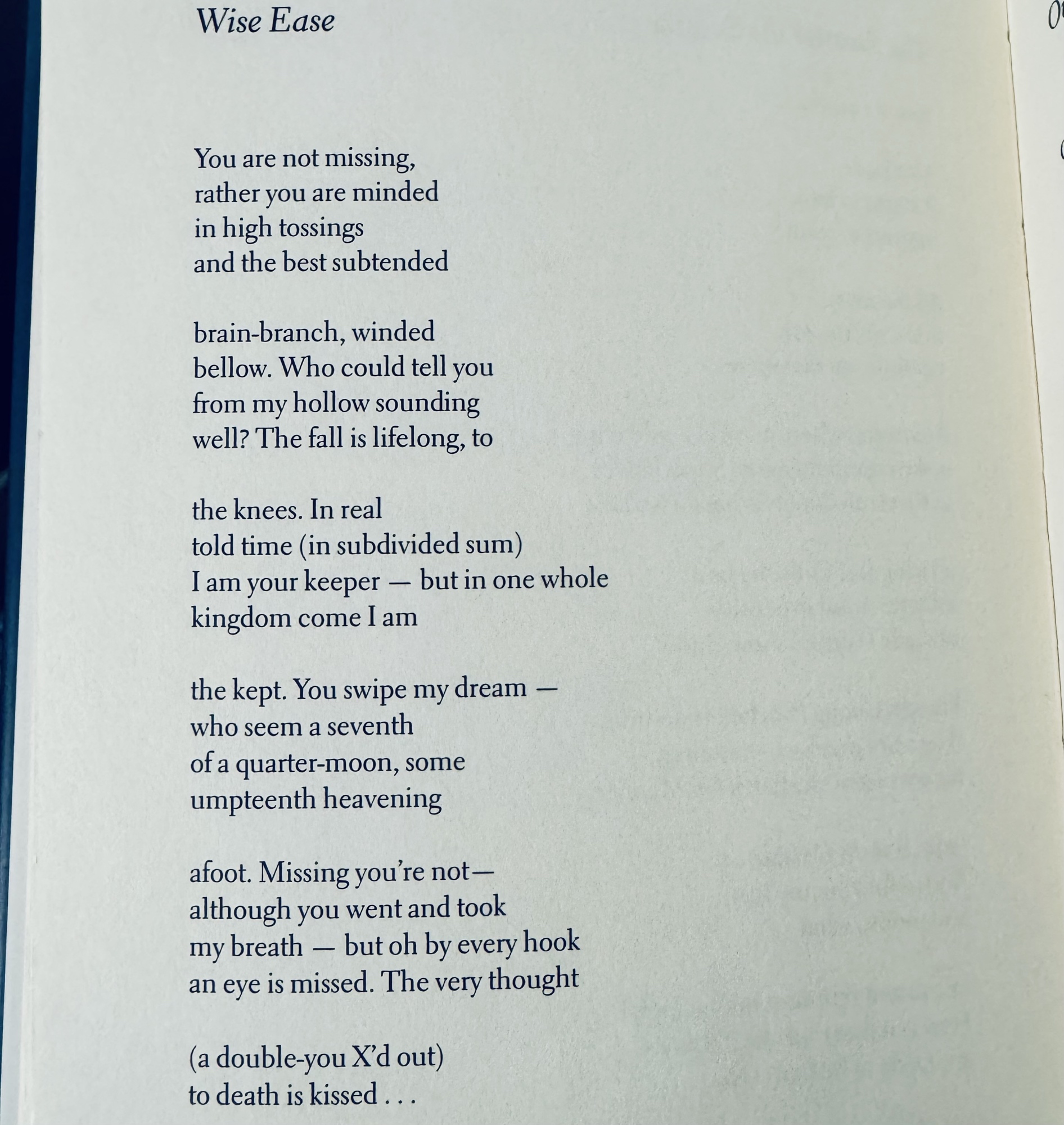 Wise Ease

You are not missing,
rather you are minded
in high tossings
and the best subtended

brain-branch, winded
bellow. Who could tell you
from my hollow sounding
well? The fall is lifelong, to

the knees. In real
told time (in subdivided sum)
I am your keeper — but in one whole
kingdom come I am

the kept. You swipe my dream —
who seem a seventh
of a quarter-moon, some
umpteenth heavening

afoot. Missing you're not—
although you went and took
my breath — but oh by every hook
an eye is missed. The very thought

(a double-you X'd out)
to death is kissed . . .